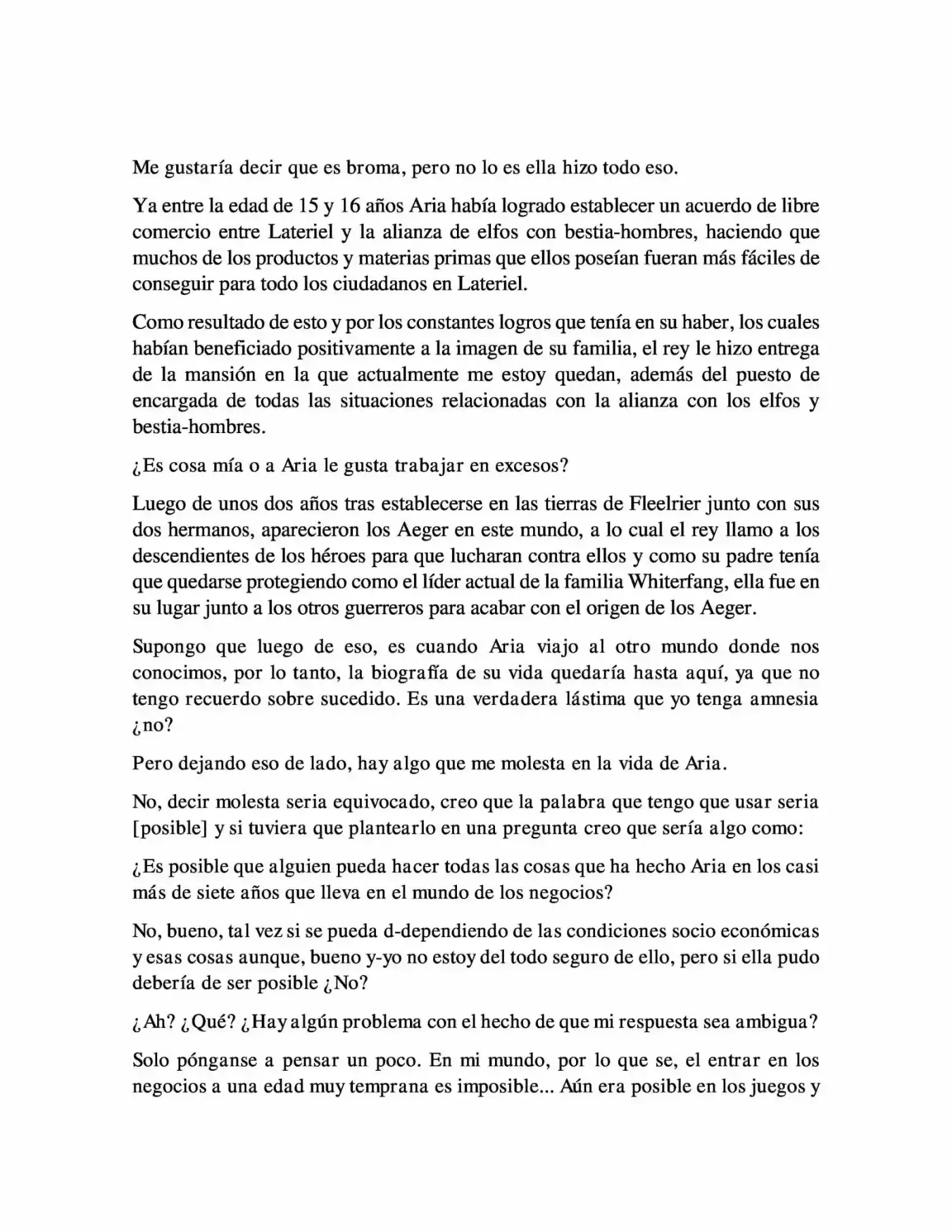 Me gustaría decir que es broma, pero no lo es ella hizo todo eso.

Ya entre la edad de 15 y 16 años Aria había logrado establecer un acuerdo de libre comercio entre Lateriel y la alianza de elfos con bestia-hombres, haciendo que muchos de los productos y materias primas que ellos poseían fueran más fáciles de conseguir para todo los ciudadanos en Lateriel.

Como resultado de esto y por los constantes logros que tenía en su haber, los cuales habían beneficiado positivamente a la imagen de su familia, el rey le hizo entrega de la mansión en la que actualmente me estoy quedan, además del puesto de encargada de todas las situaciones relacionadas con la alianza con los elfos y bestia-hombres.

¿Es cosa mía o a Aria le gusta trabajar en excesos?

Luego de unos dos años tras establecerse en las tierras de Fleelrier junto con sus dos hermanos, aparecieron los Aeger en este mundo, a lo cual el rey llamo a los descendientes de los héroes para que lucharan contra ellos y como su padre tenía que quedarse protegiendo como el líder actual de la familia Whiterfang, ella fue en su lugar junto a los otros guerreros para acabar con el origen de los Aeger.

Supongo que luego de eso, es cuando Aria viajo al otro mundo donde nos conocimos, por lo tanto, la biografía de su vida quedaría hasta aquí, ya que no tengo recuerdo sobre sucedido. Es una verdadera lástima que yo tenga amnesia ¿no?

Pero dejando eso de lado, hay algo que me molesta en la vida de Aria.

No, decir molesta seria equivocado, creo que la palabra que tengo que usar seria [posible] y si tuviera que plantearlo en una pregunta creo que sería algo como:

¿Es posible que alguien pueda hacer todas las cosas que ha hecho Aria en los casi más de siete años que lleva en el mundo de los negocios?

No, bueno, tal vez si se pueda d-dependiendo de las condiciones socio económicas y esas cosas aunque, bueno y-yo no estoy del todo seguro de ello, pero si ella pudo debería de ser posible ¿No?

¿Ah? ¿Qué? ¿Hay algún problema con el hecho de que mi respuesta sea ambigua?

Solo pónganse a pensar un poco. En mi mundo, por lo que se, el entrar en los negocios a una edad muy temprana es imposible... Aún era posible en los juegos y